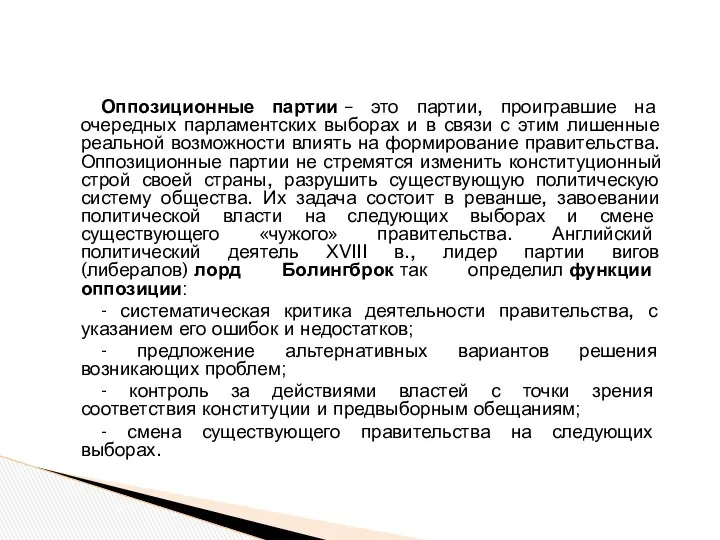 Оппозиционные партии – это партии, проигравшие на очередных парламентских выборах и в связи с этим лишенные реальной возможности влиять на формирование правительства. Оппозиционные партии не стремятся изменить конституционный строй своей страны, разрушить существующую политическую систему общества. Их задача состоит в реванше, завоевании политической власти на следующих выборах и смене существующего «чужого» правительства. Английский политический деятель XVIII в., лидер партии вигов (либералов) лорд Болингброк так определил функции оппозиции:

- систематическая критика деятельности правительства, с указанием его ошибок и недостатков;

- предложение альтернативных вариантов решения возникающих проблем;

- контроль за действиями властей с точки зрения соответствия конституции и предвыборным обещаниям;

- смена существующего правительства на следующих выборах.